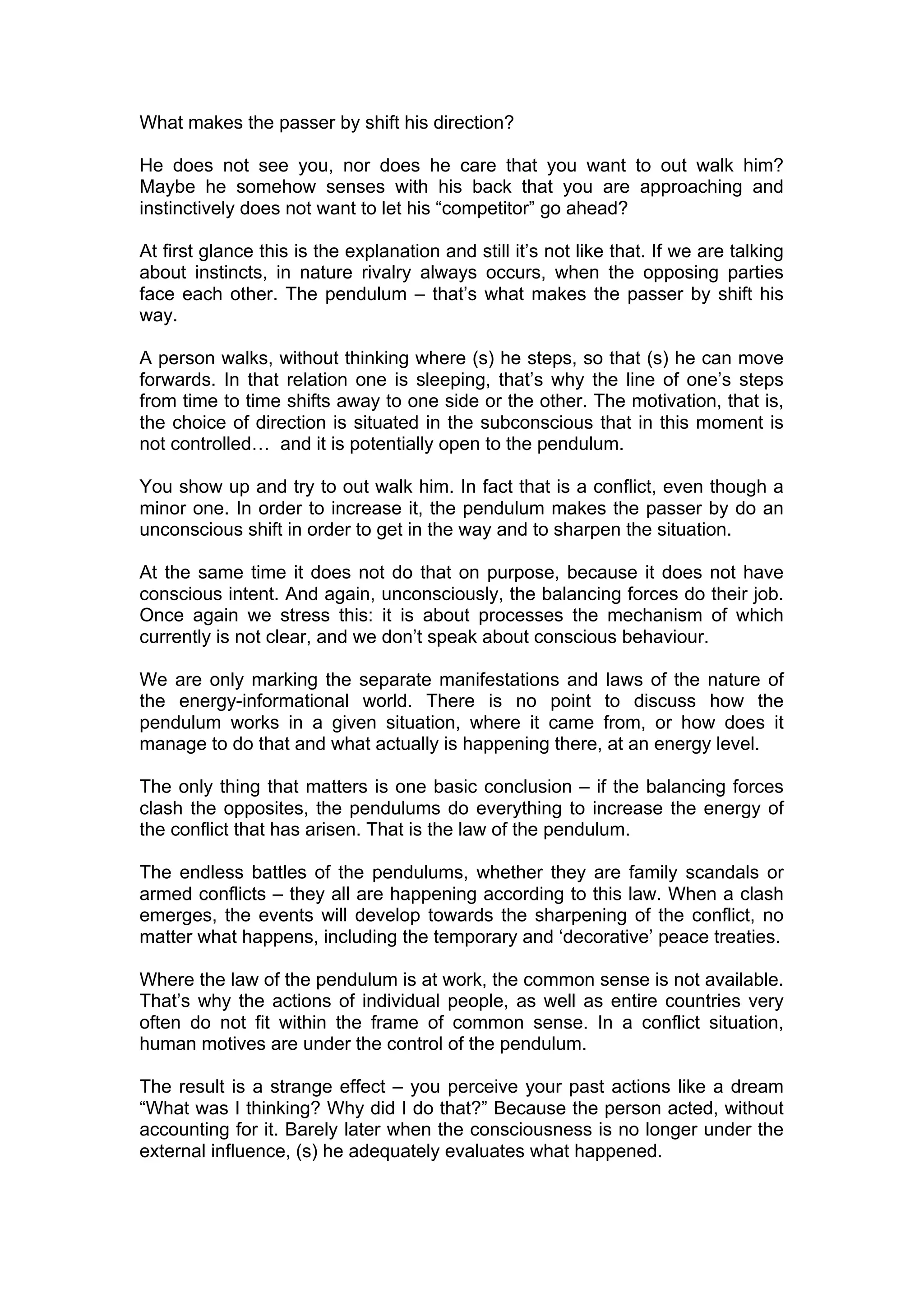 What makes the passer by shift his direction?

He does not see you, nor does he care that you want to out walk him? Maybe he somehow senses with his back that you are approaching and instinctively does not want to let his “competitor” go ahead?

At first glance this is the explanation and still it’s not like that. If we are talking about instincts, in nature rivalry always occurs, when the opposing parties face each other. The pendulum – that’s what makes the passer by shift his way.

A person walks, without thinking where (s) he steps, so that (s) he can move forwards. In that relation one is sleeping, that’s why the line of one’s steps from time to time shifts away to one side or the other. The motivation, that is, the choice of direction is situated in the subconscious that in this moment is not controlled… and it is potentially open to the pendulum.

You show up and try to out walk him. In fact that is a conflict, even though a minor one. In order to increase it, the pendulum makes the passer by do an unconscious shift in order to get in the way and to sharpen the situation.

At the same time it does not do that on purpose, because it does not have conscious intent. And again, unconsciously, the balancing forces do their job. Once again we stress this: it is about processes the mechanism of which currently is not clear, and we don’t speak about conscious behaviour.

We are only marking the separate manifestations and laws of the nature of the energy-informational world. There is no point to discuss how the pendulum works in a given situation, where it came from, or how does it manage to do that and what actually is happening there, at an energy level.

The only thing that matters is one basic conclusion – if the balancing forces clash the opposites, the pendulums do everything to increase the energy of the conflict that has arisen. That is the law of the pendulum.

The endless battles of the pendulums, whether they are family scandals or armed conflicts – they all are happening according to this law. When a clash emerges, the events will develop towards the sharpening of the conflict, no matter what happens, including the temporary and ‘decorative’ peace treaties.

Where the law of the pendulum is at work, the common sense is not available. That’s why the actions of individual people, as well as entire countries very often do not fit within the frame of common sense. In a conflict situation, human motives are under the control of the pendulum.

The result is a strange effect – you perceive your past actions like a dream “What was I thinking? Why did I do that?” Because the person acted, without accounting for it. Barely later when the consciousness is no longer under the external influence, (s) he adequately evaluates what happened.